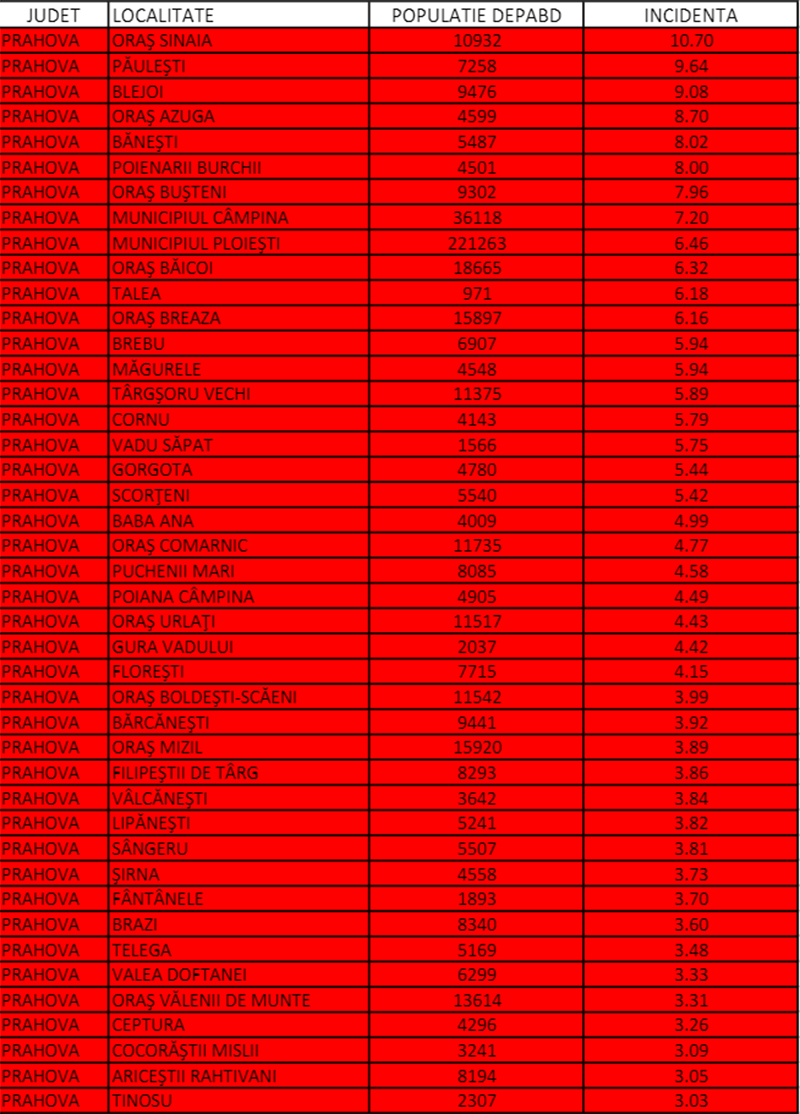 | JUDET | LOCALITATE | POPULATIE DEPABD | INCIDENTA |
|---|---|---|---|
| PRAHOVA | ORAŞ SINAIA | 10932 | 10.70 |
| PRAHOVA | PĂULEŞTI | 7258 | 9.64 |
| PRAHOVA | BLEJOI | 9476 | 9.08 |
| PRAHOVA | ORAŞ AZUGA | 4599 | 8.70 |
| PRAHOVA | BĂNEŞTI | 5487 | 8.02 |
| PRAHOVA | POIENARII BURCHII | 4501 | 8.00 |
| PRAHOVA | ORAŞ BUŞTENI | 9302 | 7.96 |
| PRAHOVA | MUNICIPIUL CÂMPINA | 36118 | 7.20 |
| PRAHOVA | MUNICIPIUL PLOIEŞTI | 221263 | 6.46 |
| PRAHOVA | ORAŞ BĂICOI | 18665 | 6.32 |
| PRAHOVA | TALEA | 971 | 6.18 |
| PRAHOVA | ORAŞ BREAZA | 15897 | 6.16 |
| PRAHOVA | BREBU | 6907 | 5.94 |
| PRAHOVA | MĂGURELE | 4548 | 5.94 |
| PRAHOVA | TÂRGŞORU VECHI | 11375 | 5.89 |
| PRAHOVA | CORNU | 4143 | 5.79 |
| PRAHOVA | VADU SĂPAT | 1566 | 5.75 |
| PRAHOVA | GORGOTA | 4780 | 5.44 |
| PRAHOVA | SCORŢENI | 5540 | 5.42 |
| PRAHOVA | BABA ANA | 4009 | 4.99 |
| PRAHOVA | ORAŞ COMARNIC | 11735 | 4.77 |
| PRAHOVA | PUCHENII MARI | 8085 | 4.58 |
| PRAHOVA | POIANA CÂMPINA | 4905 | 4.49 |
| PRAHOVA | ORAŞ URLAŢI | 11517 | 4.43 |
| PRAHOVA | GURA VADULUI | 2037 | 4.42 |
| PRAHOVA | FLOREŞTI | 7715 | 4.15 |
| PRAHOVA | ORAŞ BOLDEŞTI-SCĂENI | 11542 | 3.99 |
| PRAHOVA | BĂRCĂNEŞTI | 9441 | 3.92 |
| PRAHOVA | ORAŞ MIZIL | 15920 | 3.89 |
| PRAHOVA | FILIPEŞTII DE TÂRG | 8293 | 3.86 |
| PRAHOVA | VÂLCĂNEŞTI | 3642 | 3.84 |
| PRAHOVA | LIPĂNEŞTI | 5241 | 3.82 |
| PRAHOVA | SÂNGERU | 5507 | 3.81 |
| PRAHOVA | ŞIRNA | 4558 | 3.73 |
| PRAHOVA | FÂNTÂNELE | 1893 | 3.70 |
| PRAHOVA | BRAZI | 8340 | 3.60 |
| PRAHOVA | TELEGA | 5169 | 3.48 |
| PRAHOVA | VALEA DOFTANEI | 6299 | 3.33 |
| PRAHOVA | ORAŞ VĂLENII DE MUNTE | 13614 | 3.31 |
| PRAHOVA | CEPTURA | 4296 | 3.26 |
| PRAHOVA | COCORĂŞTII MISLII | 3241 | 3.09 |
| PRAHOVA | ARICEŞTII RAHTIVANI | 8194 | 3.05 |
| PRAHOVA | TINOSU | 2307 | 3.03 |